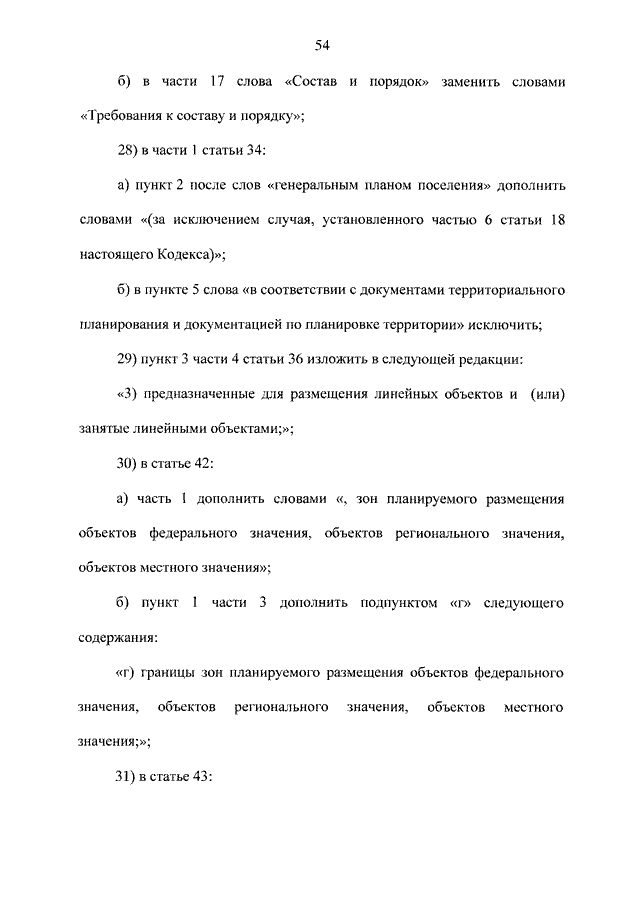 54

б) в части 17 слова «Состав и порядок» заменить словами «Требования к составу и порядку»;

28) в части 1 статьи 34:

а) пункт 2 после слов «генеральным планом поселения» дополнить словами «(за исключением случая, установленного частью 6 статьи 18 настоящего Кодекса)»;

б) в пункте 5 слова «в соответствии с документами территориального планирования и документацией по планировке территории» исключить;

29) пункт 3 части 4 статьи 36 изложить в следующей редакции:

«3) предназначенные для размещения линейных объектов и (или) занятые линейными объектами;»;

30) в статье 42:

а) часть 1 дополнить словами «, зон планируемого размещения объектов федерального значения, объектов регионального значения, объектов местного значения»;

б) пункт 1 части 3 дополнить подпунктом «г» следующего содержания:

«г) границы зон планируемого размещения объектов федерального значения, объектов регионального значения, объектов местного значения;»;

31) в статье 43: